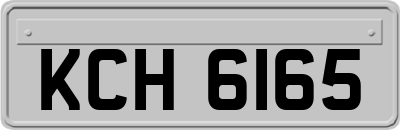 KCH 6165